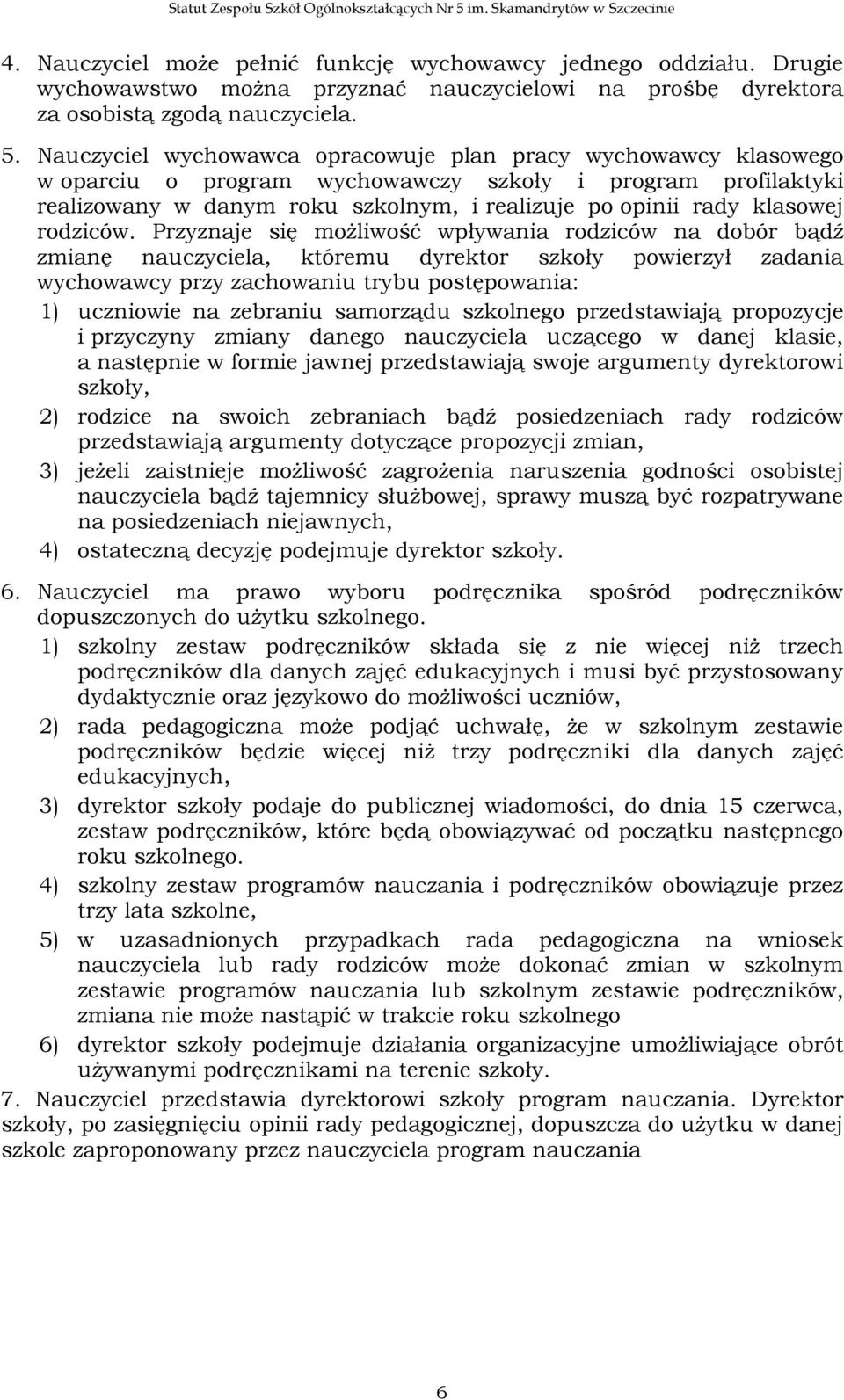 Statut Zespołu Szkół Ogólnokształcących Nr 5 im. Skamandrytów w Szczecinie

4. Nauczyciel może pełnić funkcję wychowawcy jednego oddziału. Drugie wychowawstwo można przyznać nauczycielowi na prośbę dyrektora za osobistą zgodą nauczyciela.

5. Nauczyciel wychowawca opracowuje plan pracy wychowawcy klasowego w oparciu o program wychowawczy szkoły i program profilaktyki realizowany w danym roku szkolnym, i realizuje po opinii rady klasowej rodziców. Przyznaje się możliwość wpływania rodziców na dobór bądź zmianę nauczyciela, któremu dyrektor szkoły powierzył zadania wychowawcy przy zachowaniu trybu postępowania:

1) uczniowie na zebraniu samorządu szkolnego przedstawiają propozycje i przyczyny zmiany danego nauczyciela uczącego w danej klasie, a następnie w formie jawnej przedstawiają swoje argumenty dyrektorowi szkoły,

2) rodzice na swoich zebraniach bądź posiedzeniach rady rodziców przedstawiają argumenty dotyczące propozycji zmian,

3) jeżeli zaistnieje możliwość zagrożenia naruszenia godności osobistej nauczyciela bądź tajemnicy służbowej, sprawy muszą być rozpatrywane na posiedzeniach niejawnych,

4) ostateczną decyzję podejmuje dyrektor szkoły.

6. Nauczyciel ma prawo wyboru podręcznika spośród podręczników dopuszczonych do użytku szkolnego.

1) szkolny zestaw podręczników składa się z nie więcej niż trzech podręczników dla danych zajęć edukacyjnych i musi być przystosowany dydaktycznie oraz językowo do możliwości uczniów,

2) rada pedagogiczna może podjąć uchwałę, że w szkolnym zestawie podręczników będzie więcej niż trzy podręczniki dla danych zajęć edukacyjnych,

3) dyrektor szkoły podaje do publicznej wiadomości, do dnia 15 czerwca, zestaw podręczników, które będą obowiązywać od początku następnego roku szkolnego.

4) szkolny zestaw programów nauczania i podręczników obowiązuje przez trzy lata szkolne,

5) w uzasadnionych przypadkach rada pedagogiczna na wniosek nauczyciela lub rady rodziców może dokonać zmian w szkolnym zestawie programów nauczania lub szkolnym zestawie podręczników, zmiana nie może nastąpić w trakcie roku szkolnego

6) dyrektor szkoły podejmuje działania organizacyjne umożliwiające obrót używanymi podręcznikami na terenie szkoły.

7. Nauczyciel przedstawia dyrektorowi szkoły program nauczania. Dyrektor szkoły, po zasięgnięciu opinii rady pedagogicznej, dopuszcza do użytku w danej szkole zaproponowany przez nauczyciela program nauczania

6